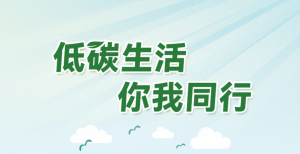 低碳生活
你我同行